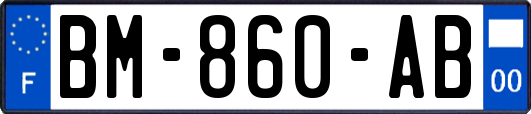 F
BM-860-AB
00